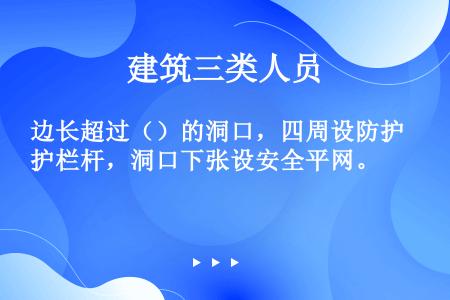 建筑三类人员

边长超过（）的洞口，四周设防护护栏杆，洞口下张设安全平网。

▶ ▶ ▶